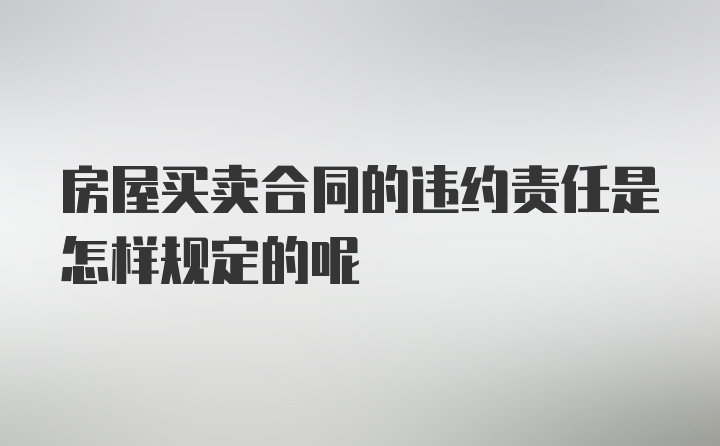 房屋买卖合同的违约责任是怎样规定的呢